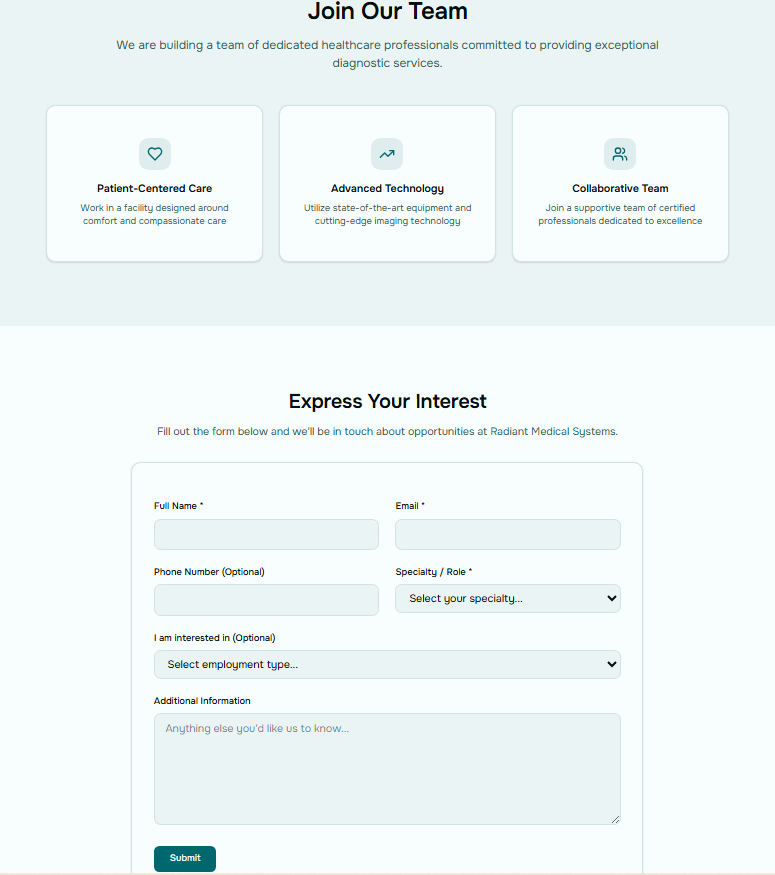 Join Our Team

We are building a team of dedicated healthcare professionals committed to providing exceptional diagnostic services.

Patient-Centered Care

Work in a facility designed around comfort and compassionate care

Advanced Technology

Utilize state-of-the-art equipment and cutting-edge imaging technology

Collaborative Team

Join a supportive team of certified professionals dedicated to excellence

Express Your Interest

Fill out the form below and we'll be in touch about opportunities at Radiant Medical Systems.

Full Name *

Email *

Phone Number (Optional)

Specialty / Role *

Select your specialty...

I am interested in (Optional)

Select employment type...

Additional Information

Anything else you'd like us to know...

Submit